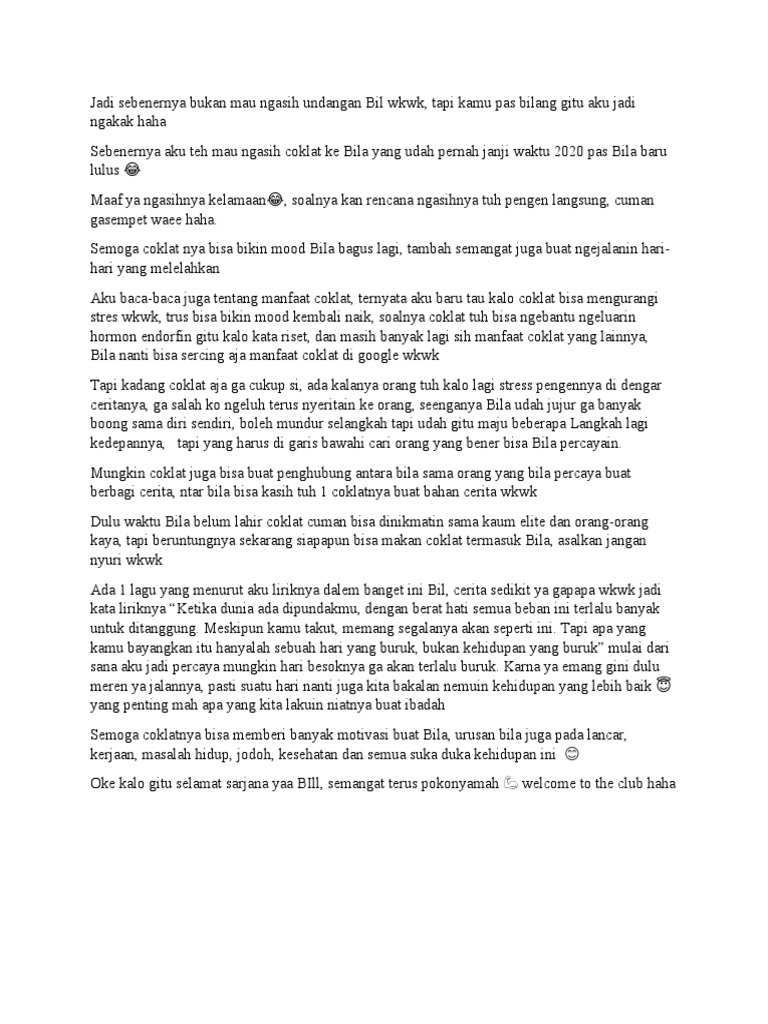 Jadi sebenernya bukan mau ngasih undangan Bil wkwk, tapi kamu pas bilang gitu aku jadi ngakak haha

Sebenernya aku teh mau ngasih coklat ke Bila yang udah pernah janji waktu 2020 pas Bila baru lulus 😂

Maaf ya ngasihnya kelamaan😂, soalnya kan rencana ngasihnya tuh pengen langsung, cuman gasempet waee haha.

Semoga coklat nya bisa bikin mood Bila bagus lagi, tambah semangat juga buat ngejalanin hari-hari yang melelahkan

Aku baca-baca juga tentang manfaat coklat, ternyata aku baru tau kalo coklat bisa mengurangi stres wkwk, trus bisa bikin mood kembali naik, soalnya coklat tuh bisa ngebantu ngeluarin hormon endorfin gitu kalo kata riset, dan masih banyak lagi sih manfaat coklat yang lainnya, Bila nanti bisa sercing aja manfaat coklat di google wkwk

Tapi kadang coklat aja ga cukup si, ada kalanya orang tuh kalo lagi stress pengennya di dengar ceritanya, ga salah ko ngeluh terus nyeritain ke orang, seenganya Bila udah jujur ga banyak boong sama diri sendiri, boleh mundur selangkah tapi udah gitu maju beberapa Langkah lagi kedepannya, tapi yang harus di garis bawahi cari orang yang bener bisa Bila percayain.

Mungkin coklat juga bisa buat penghubung antara bila sama orang yang bila percaya buat berbagi cerita, ntar bila bisa kasih tuh 1 coklatnya buat bahan cerita wkwk

Dulu waktu Bila belum lahir coklat cuman bisa dinikmatin sama kaum elite dan orang-orang kaya, tapi beruntungnya sekarang siapapun bisa makan coklat termasuk Bila, asalkan jangan nyuri wkwk

Ada 1 lagu yang menurut aku liriknya dalem banget ini Bil, cerita sedikit ya gapapa wkwk jadi kata liriknya "Ketika dunia ada dipundakmu, dengan berat hati semua beban ini terlalu banyak untuk ditanggung. Meskipun kamu takut, memang segalanya akan seperti ini. Tapi apa yang kamu bayangkan itu hanyalah sebuah hari yang buruk, bukan kehidupan yang buruk" mulai dari sana aku jadi percaya mungkin hari besoknya ga akan terlalu buruk. Karna ya emang gini dulu meren ya jalannya, pasti suatu hari nanti juga kita bakalan nemuin kehidupan yang lebih baik 😇 yang penting mah apa yang kita lakuin niatnya buat ibadah

Semoga coklatnya bisa memberi banyak motivasi buat Bila, urusan bila juga pada lancar, kerjaan, masalah hidup, jodoh, kesehatan dan semua suka duka kehidupan ini 😊

Oke kalo gitu selamat sarjana yaa BIll, semangat terus pokonyamah 💪 welcome to the club haha